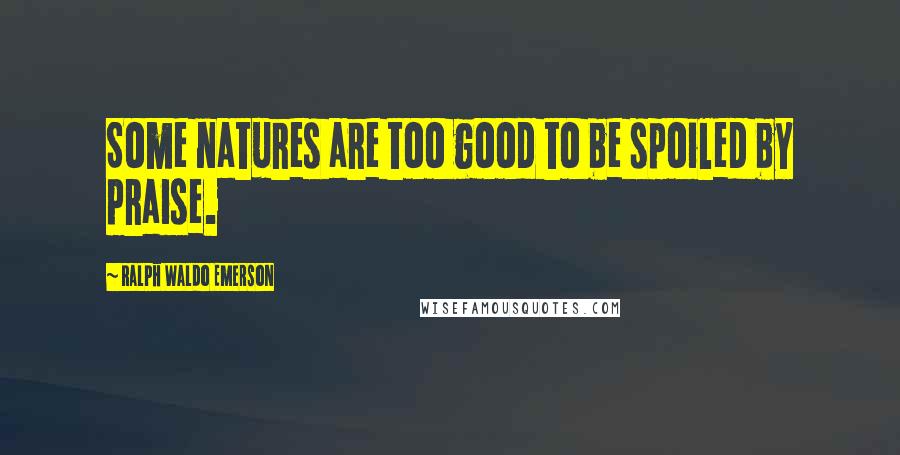 SOME NATURES ARE TOO GOOD TO BE SPOILED BY PRAISE.

~ RALPH WALDO EMERSON

WISEFAMOUSQUOTES.COM